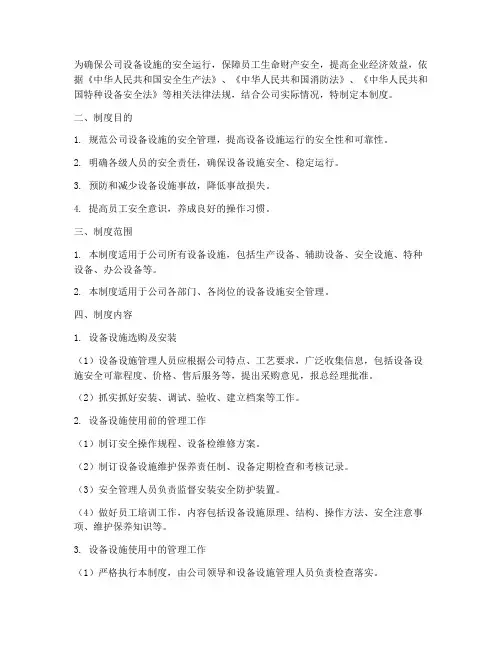 为确保公司设备设施的安全运行，保障员工生命财产安全，提高企业经济效益，依据《中华人民共和国安全生产法》、《中华人民共和国消防法》、《中华人民共和国特种设备安全法》等相关法律法规，结合公司实际情况，特制定本制度。

二、制度目的

1. 规范公司设备设施的安全管理，提高设备设施运行的安全性和可靠性。

2. 明确各级人员的安全责任，确保设备设施安全、稳定运行。

3. 预防和减少设备设施事故，降低事故损失。

4. 提高员工安全意识，养成良好的操作习惯。

三、制度范围

1. 本制度适用于公司所有设备设施，包括生产设备、辅助设备、安全设施、特种设备、办公设备等。

2. 本制度适用于公司各部门、各岗位的设备设施安全管理。

四、制度内容

1. 设备设施选购及安装

（1）设备设施管理人员应根据公司特点、工艺要求，广泛收集信息，包括设备设施安全可靠程度、价格、售后服务等，提出采购意见，报总经理批准。

（2）抓实抓好安装、调试、验收、建立档案等工作。

2. 设备设施使用前的管理工作

（1）制订安全操作规程、设备检维修方案。

（2）制订设备设施维护保养责任制、设备定期检查和考核记录。

（3）安全管理人员负责监督安装安全防护装置。

（4）做好员工培训工作，内容包括设备设施原理、结构、操作方法、安全注意事项、维护保养知识等。

3. 设备设施使用中的管理工作

（1）严格执行本制度，由公司领导和设备设施管理人员负责检查落实。